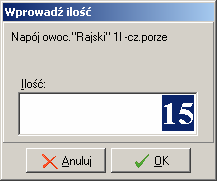 Wprowadź ilość

Napój owoc."Rajski" 1l -cz.porze

Ilość:

15

Anuluj

OK